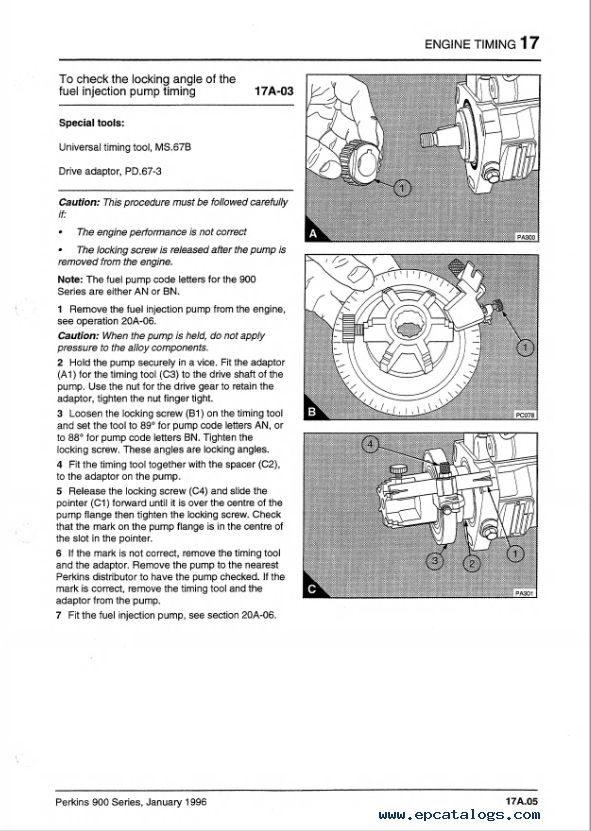 ENGINE TIMING 17

To check the locking angle of the fuel injection pump timing 17A-03

Special tools:

Universal timing tool, MS.67B

Drive adaptor, PD.67-3

Caution: This procedure must be followed carefully if:

• The engine performance is not correct

• The locking screw is released after the pump is removed from the engine.

Note: The fuel pump code letters for the 900 Series are either AN or BN.

1 Remove the fuel injection pump from the engine, see operation 20A-06.

Caution: When the pump is held, do not apply pressure to the alloy components.

2 Hold the pump securely in a vice. Fit the adaptor (A1) for the timing tool (C3) to the drive shaft of the pump. Use the nut for the drive gear to retain the adaptor, tighten the nut finger tight.

3 Loosen the locking screw (B1) on the timing tool and set the tool to 89° for pump code letters AN, or to 88° for pump code letters BN. Tighten the locking screw. These angles are locking angles.

4 Fit the timing tool together with the spacer (C2), to the adaptor on the pump.

5 Release the locking screw (C4) and slide the pointer (C1) forward until it is over the centre of the pump flange then tighten the locking screw. Check that the mark on the pump flange is in the centre of the slot in the pointer.

6 If the mark is not correct, remove the timing tool and the adaptor. Remove the pump to the nearest Perkins distributor to have the pump checked. If the mark is correct, remove the timing tool and the adaptor from the pump.

7 Fit the fuel injection pump, see section 20A-06.

1
A
PA300

1
B
PC078

4
3
2
1
C
PA301

Perkins 900 Series, January 1996

17A.05

www.epcatalogs.com